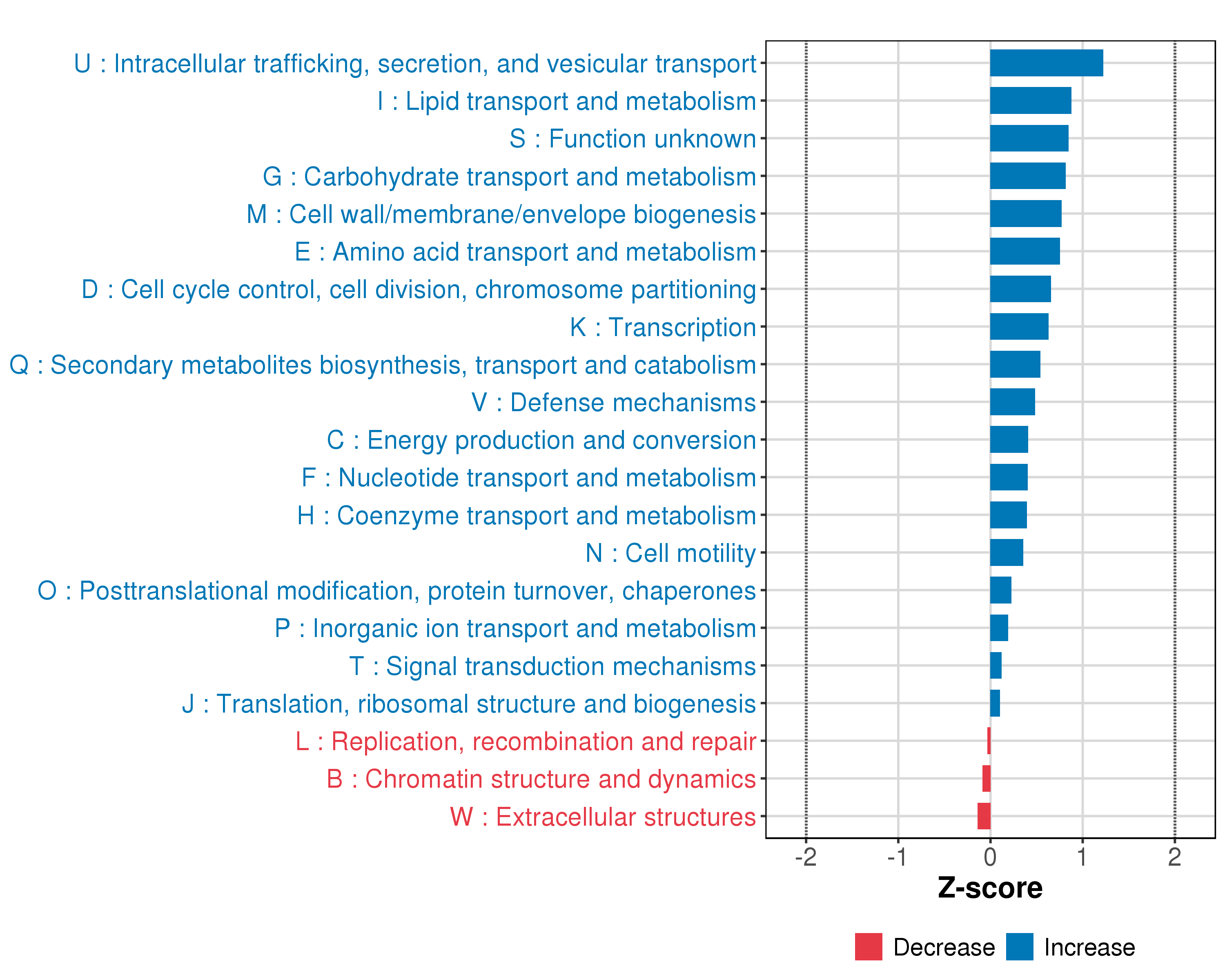 U : Intracellular trafficking, secretion, and vesicular transport
I : Lipid transport and metabolism
S : Function unknown
G : Carbohydrate transport and metabolism
M : Cell wall/membrane/envelope biogenesis
E : Amino acid transport and metabolism
D : Cell cycle control, cell division, chromosome partitioning
K : Transcription
Q : Secondary metabolites biosynthesis, transport and catabolism
V : Defense mechanisms
C : Energy production and conversion
F : Nucleotide transport and metabolism
H : Coenzyme transport and metabolism
N : Cell motility
O : Posttranslational modification, protein turnover, chaperones
P : Inorganic ion transport and metabolism
T : Signal transduction mechanisms
J : Translation, ribosomal structure and biogenesis
L : Replication, recombination and repair
B : Chromatin structure and dynamics
W : Extracellular structures

-2 -1 0 1 2
Z-score

Decrease Increase